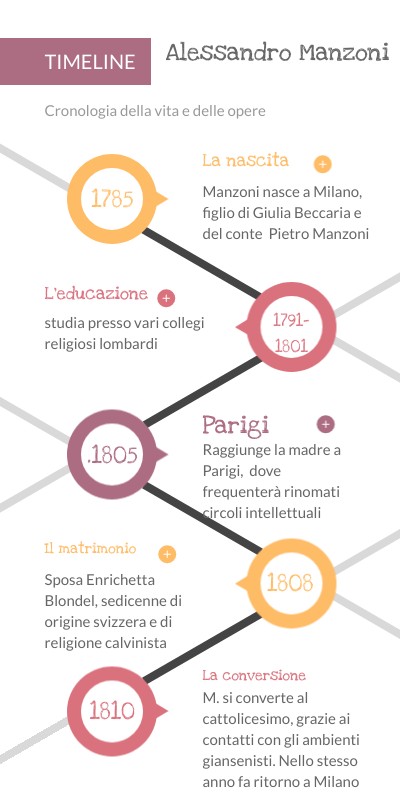 TIMELINE

Alessandro Manzoni

Cronologia della vita e delle opere

1785

La nascita +

Manzoni nasce a Milano, figlio di Giulia Beccaria e del conte Pietro Manzoni

L'educazione +

studia presso vari collegi religiosi lombardi

1791-1801

.1805

Parigi +

Raggiunge la madre a Parigi, dove frequenterà rinomati circoli intellettuali

Il matrimonio +

Sposa Enrichetta Blondel, sedicenne di origine svizzera e di religione calvinista

1808

1810

La conversione

M. si converte al cattolicesimo, grazie ai contatti con gli ambienti giansenisti. Nello stesso anno fa ritorno a Milano